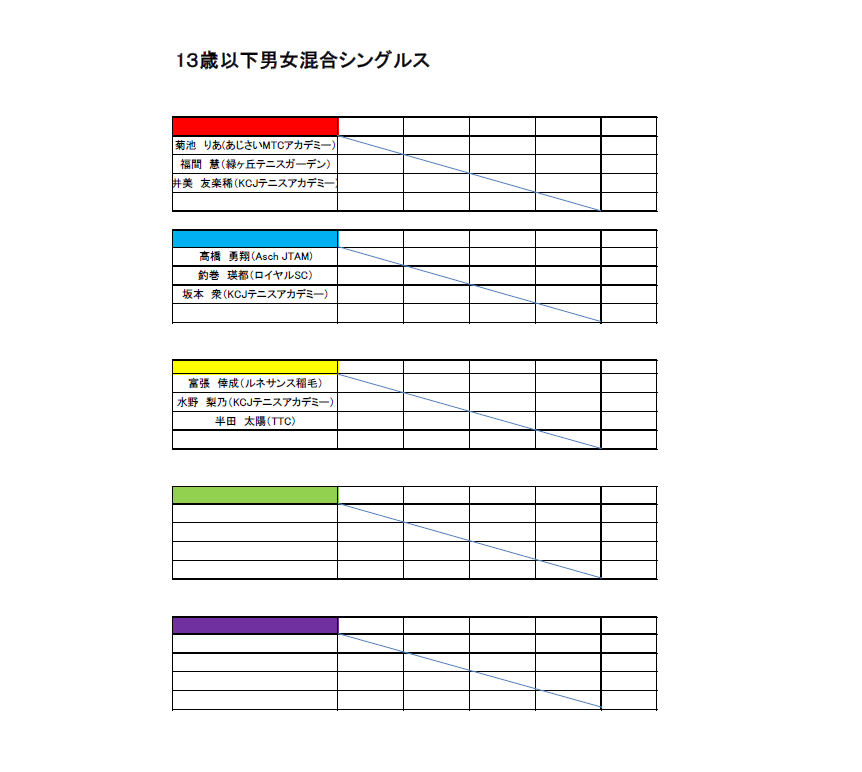 13歳以下男女混合シングルス

|  |  |  |  |  |  |
|---|---|---|---|---|---|
| 菊池　りあ(あじさいMTCアカデミー) |  |  |  |  |  |
| 福間　慧(緑ヶ丘テニスガーデン) |  |  |  |  |  |
| 井美　友楽稀(KCJテニスアカデミー |  |  |  |  |  |
|  |  |  |  |  |  |

|  |  |  |  |  |  |
|---|---|---|---|---|---|
| 高橋　勇翔(Asch JTAM) |  |  |  |  |  |
| 釣巻　瑛都(ロイヤルSC) |  |  |  |  |  |
| 坂本　衆(KCJテニスアカデミー) |  |  |  |  |  |
|  |  |  |  |  |  |

|  |  |  |  |  |  |
|---|---|---|---|---|---|
| 富張　倖成(ルネサンス稲毛) |  |  |  |  |  |
| 水野　梨乃(KCJテニスアカデミー) |  |  |  |  |  |
| 半田　太陽(TTC) |  |  |  |  |  |
|  |  |  |  |  |  |